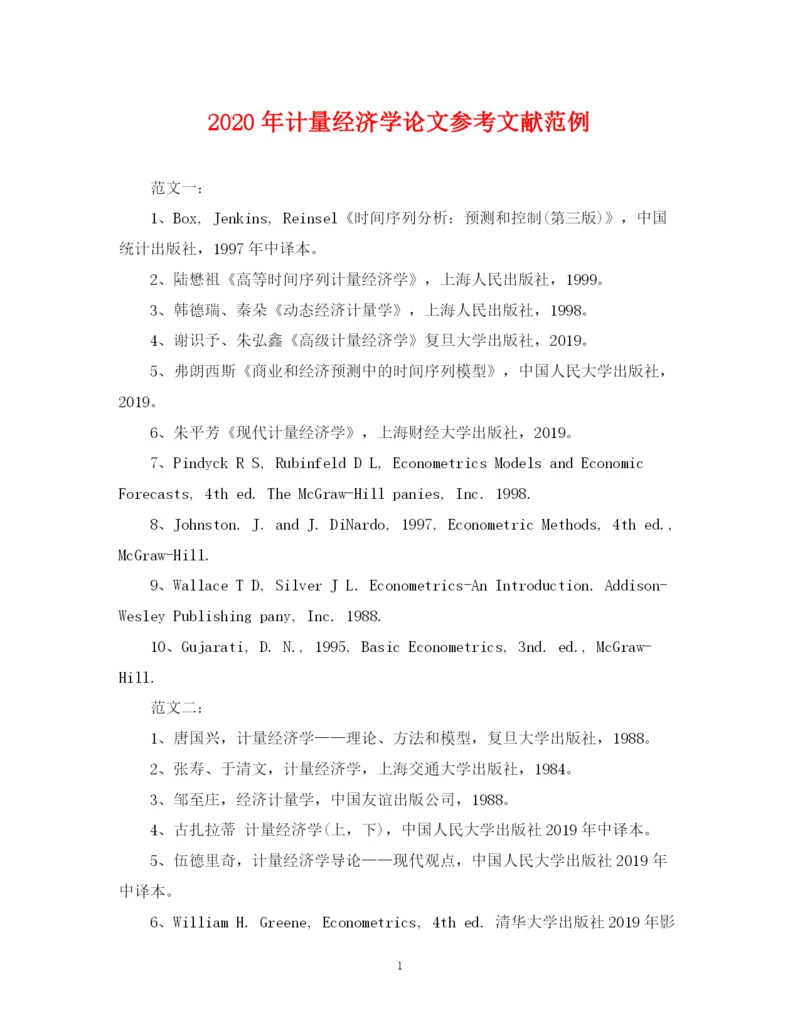 2020年计量经济学论文参考文献范例

范文一：

1、Box, Jenkins, Reinsel《时间序列分析：预测和控制(第三版)》，中国统计出版社，1997年中译本。

2、陆懋祖《高等时间序列计量经济学》，上海人民出版社，1999。

3、韩德瑞、秦朵《动态经济计量学》，上海人民出版社，1998。

4、谢识予、朱弘鑫《高级计量经济学》复旦大学出版社，2019。

5、弗朗西斯《商业和经济预测中的时间序列模型》，中国人民大学出版社，2019。

6、朱平芳《现代计量经济学》，上海财经大学出版社，2019。

7、Pindyck R S, Rubinfeld D L, Econometrics Models and Economic Forecasts, 4th ed. The McGraw-Hill panies, Inc. 1998.

8、Johnston, J. and J. DiNardo, 1997, Econometric Methods, 4th ed., McGraw-Hill.

9、Wallace T D, Silver J L. Econometrics-An Introduction. Addison-Wesley Publishing pany, Inc. 1988.

10、Gujarati, D. N., 1995, Basic Econometrics, 3nd. ed., McGraw-Hill.

范文二：

1、唐国兴，计量经济学——理论、方法和模型，复旦大学出版社，1988。

2、张寿、于清文，计量经济学，上海交通大学出版社，1984。

3、邹至庄，经济计量学，中国友谊出版公司，1988。

4、古扎拉蒂 计量经济学(上，下)，中国人民大学出版社2019年中译本。

5、伍德里奇，计量经济学导论——现代观点，中国人民大学出版社2019年中译本。

6、William H. Greene, Econometrics, 4th ed. 清华大学出版社2019年影

1